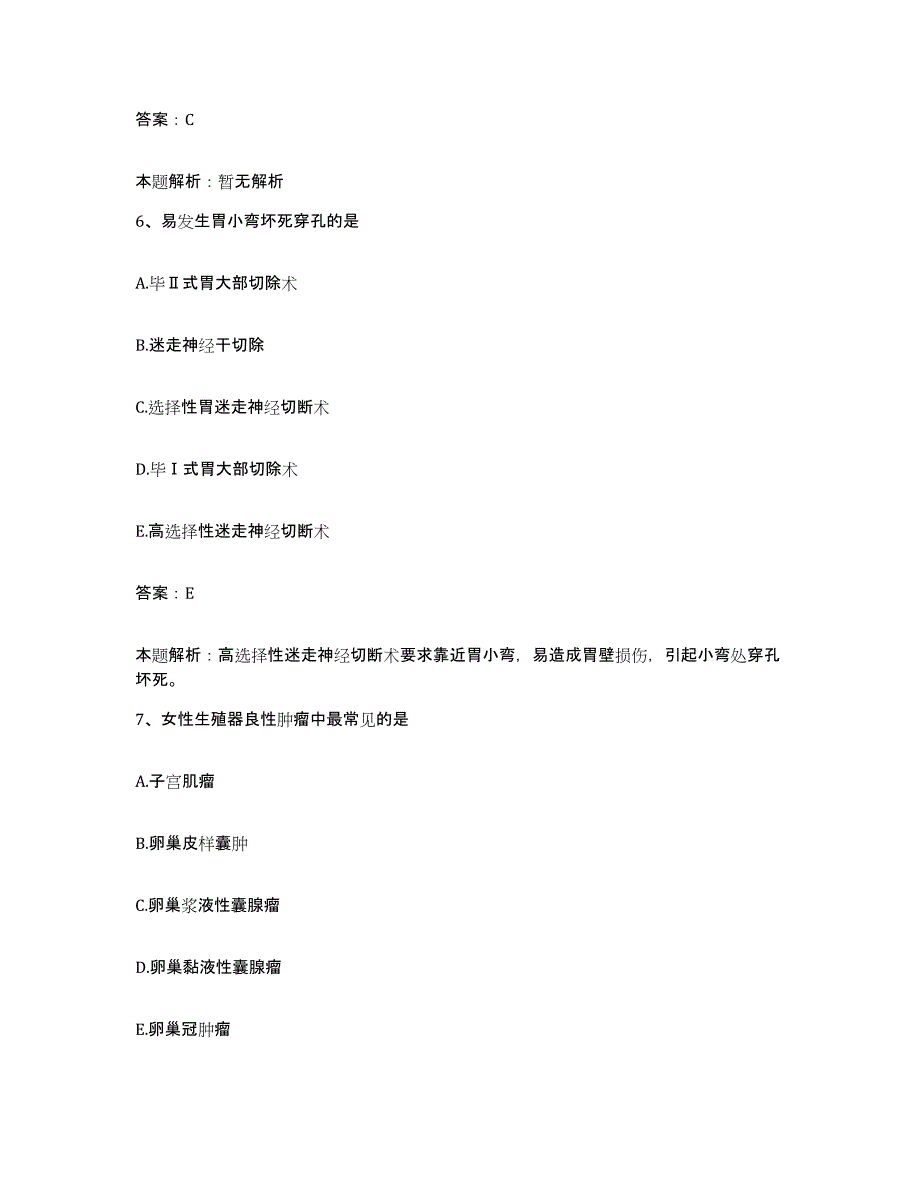 答案：C

本题解析：暂无解析

6、易发生胃小弯坏死穿孔的是

A.毕Ⅱ式胃大部切除术

B.迷走神经干切除

C.选择性胃迷走神经切断术

D.毕Ⅰ式胃大部切除术

E.高选择性迷走神经切断术

答案：E

本题解析：高选择性迷走神经切断术要求靠近胃小弯，易造成胃壁损伤，引起小弯处穿孔坏死。

7、女性生殖器良性肿瘤中最常见的是

A.子宫肌瘤

B.卵巢皮样囊肿

C.卵巢浆液性囊腺瘤

D.卵巢黏液性囊腺瘤

E.卵巢冠肿瘤